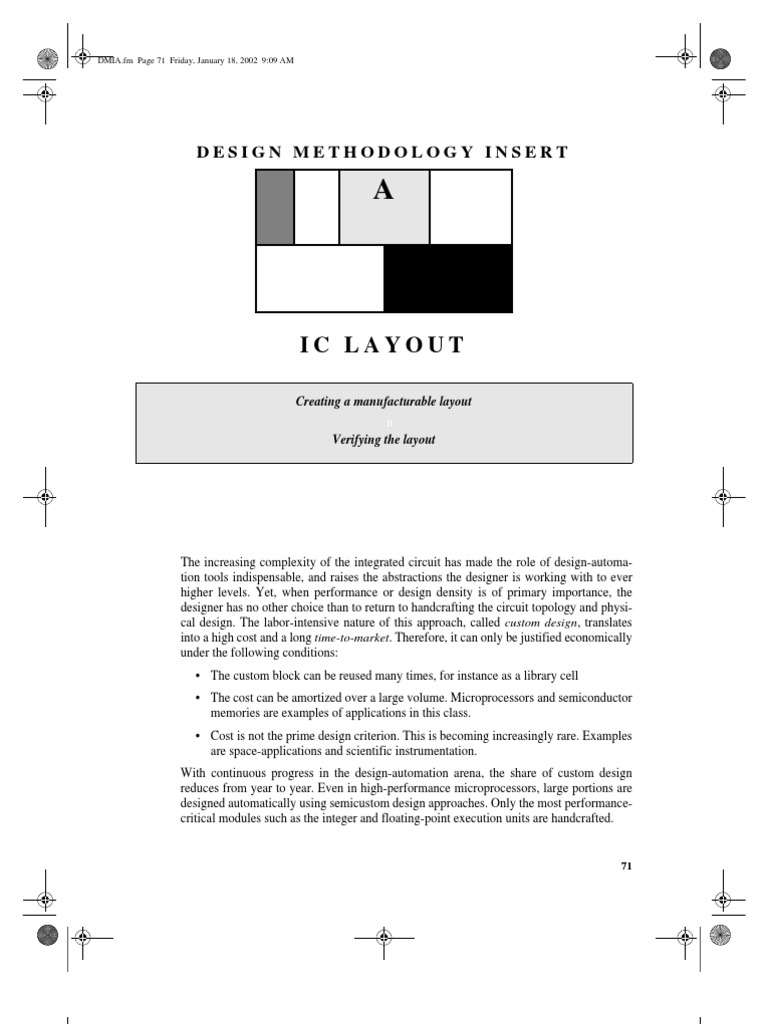 DMIA.fm Page 71 Friday, January 18, 2002 9:09 AM

DESIGN METHODOLOGY INSERT

A

IC LAYOUT

Creating a manufacturable layout

n

Verifying the layout

The increasing complexity of the integrated circuit has made the role of design-automation tools indispensable, and raises the abstractions the designer is working with to ever higher levels. Yet, when performance or design density is of primary importance, the designer has no other choice than to return to handcrafting the circuit topology and physical design. The labor-intensive nature of this approach, called custom design, translates into a high cost and a long time-to-market. Therefore, it can only be justified economically under the following conditions:

• The custom block can be reused many times, for instance as a library cell

• The cost can be amortized over a large volume. Microprocessors and semiconductor memories are examples of applications in this class.

• Cost is not the prime design criterion. This is becoming increasingly rare. Examples are space-applications and scientific instrumentation.

With continuous progress in the design-automation arena, the share of custom design reduces from year to year. Even in high-performance microprocessors, large portions are designed automatically using semicustom design approaches. Only the most performance-critical modules such as the integer and floating-point execution units are handcrafted.

71